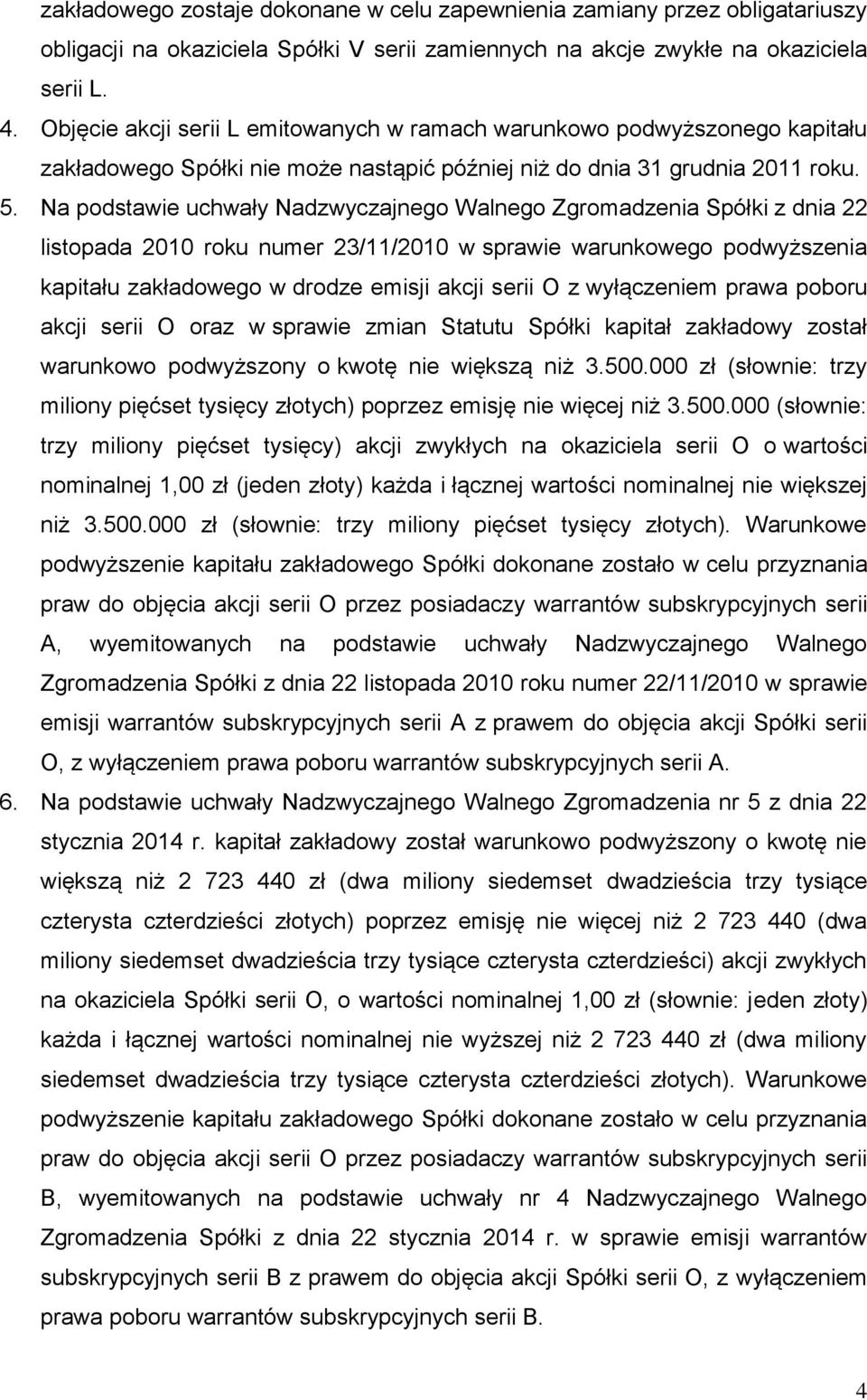 zakładowego zostaje dokonane w celu zapewnienia zamiany przez obligatariuszy obligacji na okaziciela Spółki V serii zamiennych na akcje zwykłe na okaziciela serii L.

4. Objęcie akcji serii L emitowanych w ramach warunkowo podwyższonego kapitału zakładowego Spółki nie może nastąpić później niż do dnia 31 grudnia 2011 roku.

5. Na podstawie uchwały Nadzwyczajnego Walnego Zgromadzenia Spółki z dnia 22 listopada 2010 roku numer 23/11/2010 w sprawie warunkowego podwyższenia kapitału zakładowego w drodze emisji akcji serii O z wyłączeniem prawa poboru akcji serii O oraz w sprawie zmian Statutu Spółki kapitał zakładowy został warunkowo podwyższony o kwotę nie większą niż 3.500.000 zł (słownie: trzy miliony pięćset tysięcy złotych) poprzez emisję nie więcej niż 3.500.000 (słownie: trzy miliony pięćset tysięcy) akcji zwykłych na okaziciela serii O o wartości nominalnej 1,00 zł (jeden złoty) każda i łącznej wartości nominalnej nie większej niż 3.500.000 zł (słownie: trzy miliony pięćset tysięcy złotych). Warunkowe podwyższenie kapitału zakładowego Spółki dokonane zostało w celu przyznania praw do objęcia akcji serii O przez posiadaczy warrantów subskrypcyjnych serii A, wyemitowanych na podstawie uchwały Nadzwyczajnego Walnego Zgromadzenia Spółki z dnia 22 listopada 2010 roku numer 22/11/2010 w sprawie emisji warrantów subskrypcyjnych serii A z prawem do objęcia akcji Spółki serii O, z wyłączeniem prawa poboru warrantów subskrypcyjnych serii A.

6. Na podstawie uchwały Nadzwyczajnego Walnego Zgromadzenia nr 5 z dnia 22 stycznia 2014 r. kapitał zakładowy został warunkowo podwyższony o kwotę nie większą niż 2 723 440 zł (dwa miliony siedemset dwadzieścia trzy tysiące czterysta czterdzieści złotych) poprzez emisję nie więcej niż 2 723 440 (dwa miliony siedemset dwadzieścia trzy tysiące czterysta czterdzieści) akcji zwykłych na okaziciela Spółki serii O, o wartości nominalnej 1,00 zł (słownie: jeden złoty) każda i łącznej wartości nominalnej nie wyższej niż 2 723 440 zł (dwa miliony siedemset dwadzieścia trzy tysiące czterysta czterdzieści złotych). Warunkowe podwyższenie kapitału zakładowego Spółki dokonane zostało w celu przyznania praw do objęcia akcji serii O przez posiadaczy warrantów subskrypcyjnych serii B, wyemitowanych na podstawie uchwały nr 4 Nadzwyczajnego Walnego Zgromadzenia Spółki z dnia 22 stycznia 2014 r. w sprawie emisji warrantów subskrypcyjnych serii B z prawem do objęcia akcji Spółki serii O, z wyłączeniem prawa poboru warrantów subskrypcyjnych serii B.

4